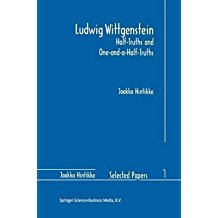 Ludwig Wittgenstein
Half-Truths and One-and-a-Half-Truths

Jaakko Hintikka

Jaakko Hintikka Selected Papers 1

Springer-Science+Business Media, B.V.